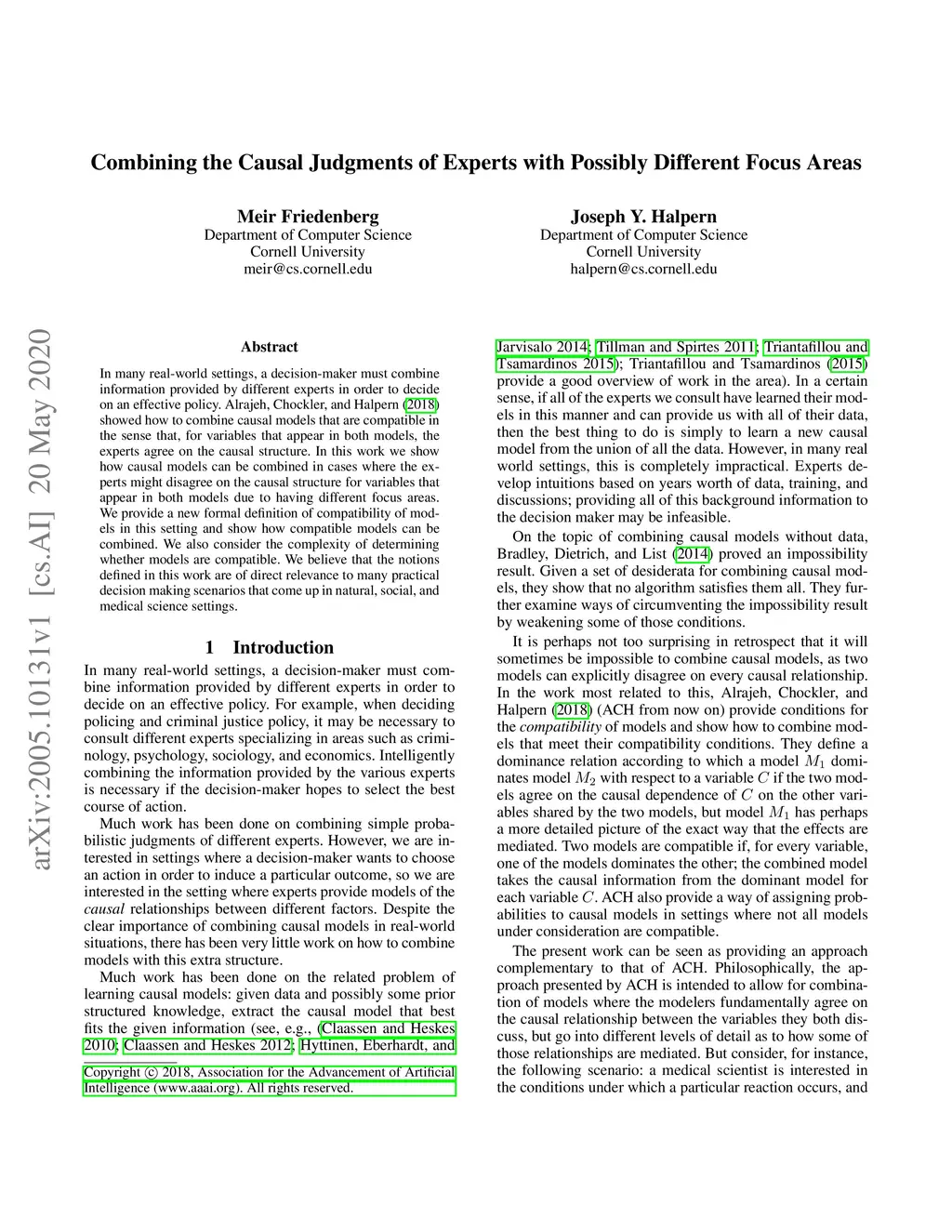 Combining the Causal Judgments of Experts with Possibly Different Focus Areas

Meir Friedenberg
Department of Computer Science
Cornell University
meir@cs.cornell.edu

Joseph Y. Halpern
Department of Computer Science
Cornell University
halpern@cs.cornell.edu

arXiv:2005.10131v1 [cs.AI] 20 May 2020

Abstract

In many real-world settings, a decision-maker must combine information provided by different experts in order to decide on an effective policy. Alrajeh, Chockler, and Halpern (2018) showed how to combine causal models that are compatible in the sense that, for variables that appear in both models, the experts agree on the causal structure. In this work we show how causal models can be combined in cases where the experts might disagree on the causal structure for variables that appear in both models due to having different focus areas. We provide a new formal definition of compatibility of models in this setting and show how compatible models can be combined. We also consider the complexity of determining whether models are compatible. We believe that the notions defined in this work are of direct relevance to many practical decision making scenarios that come up in natural, social, and medical science settings.

1 Introduction

In many real-world settings, a decision-maker must combine information provided by different experts in order to decide on an effective policy. For example, when deciding policing and criminal justice policy, it may be necessary to consult different experts specializing in areas such as criminology, psychology, sociology, and economics. Intelligently combining the information provided by the various experts is necessary if the decision-maker hopes to select the best course of action.

Much work has been done on combining simple probabilistic judgments of different experts. However, we are interested in settings where a decision-maker wants to choose an action in order to induce a particular outcome, so we are interested in the setting where experts provide models of the causal relationships between different factors. Despite the clear importance of combining causal models in real-world situations, there has been very little work on how to combine models with this extra structure.

Much work has been done on the related problem of learning causal models: given data and possibly some prior structured knowledge, extract the causal model that best fits the given information (see, e.g., (Claassen and Heskes 2010; Claassen and Heskes 2012; Hyttinen, Eberhardt, and

Copyright © 2018, Association for the Advancement of Artificial Intelligence (www.aaai.org). All rights reserved.

Jarvisalo 2014; Tillman and Spirtes 2011; Triantafillou and Tsamardinos 2015); Triantafillou and Tsamardinos (2015) provide a good overview of work in the area). In a certain sense, if all of the experts we consult have learned their models in this manner and can provide us with all of their data, then the best thing to do is simply to learn a new causal model from the union of all the data. However, in many real world settings, this is completely impractical. Experts develop intuitions based on years worth of data, training, and discussions; providing all of this background information to the decision maker may be infeasible.

On the topic of combining causal models without data, Bradley, Dietrich, and List (2014) proved an impossibility result. Given a set of desiderata for combining causal models, they show that no algorithm satisfies them all. They further examine ways of circumventing the impossibility result by weakening some of those conditions.

It is perhaps not too surprising in retrospect that it will sometimes be impossible to combine causal models, as two models can explicitly disagree on every causal relationship. In the work most related to this, Alrajeh, Chockler, and Halpern (2018) (ACH from now on) provide conditions for the compatibility of models and show how to combine models that meet their compatibility conditions. They define a dominance relation according to which a model $M_1$ dominates model $M_2$ with respect to a variable $C$ if the two models agree on the causal dependence of $C$ on the other variables shared by the two models, but model $M_1$ has perhaps a more detailed picture of the exact way that the effects are mediated. Two models are compatible if, for every variable, one of the models dominates the other; the combined model takes the causal information from the dominant model for each variable $C$. ACH also provide a way of assigning probabilities to causal models in settings where not all models under consideration are compatible.

The present work can be seen as providing an approach complementary to that of ACH. Philosophically, the approach presented by ACH is intended to allow for combination of models where the modelers fundamentally agree on the causal relationship between the variables they both discuss, but go into different levels of detail as to how some of those relationships are mediated. But consider, for instance, the following scenario: a medical scientist is interested in the conditions under which a particular reaction occurs, and